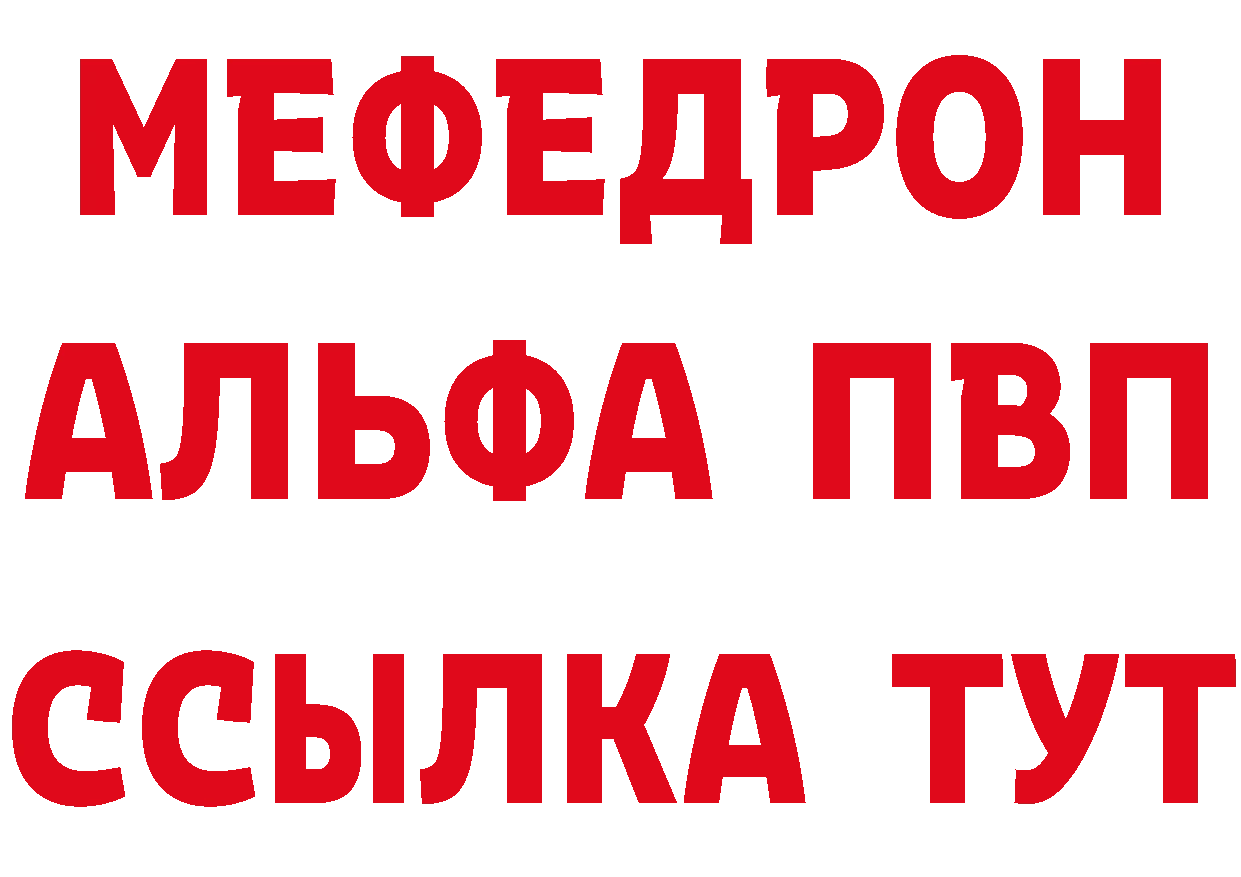 МЕФЕДРОН
АЛЬФА ПВП
ССЫЛКА ТУТ